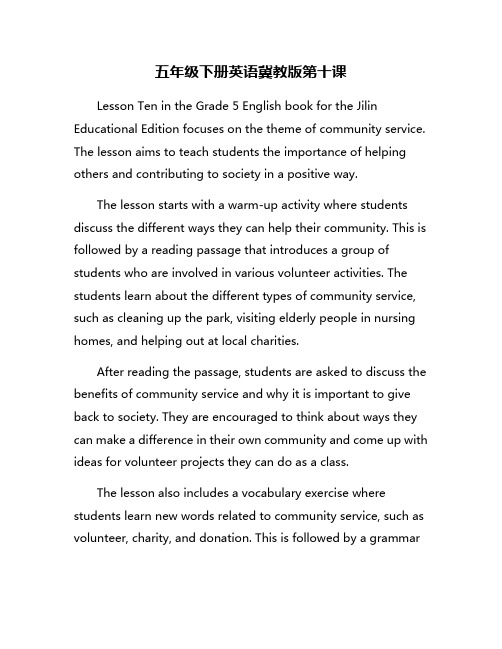 五年级下册英语冀教版第十课

Lesson Ten in the Grade 5 English book for the Jilin Educational Edition focuses on the theme of community service. The lesson aims to teach students the importance of helping others and contributing to society in a positive way.

The lesson starts with a warm-up activity where students discuss the different ways they can help their community. This is followed by a reading passage that introduces a group of students who are involved in various volunteer activities. The students learn about the different types of community service, such as cleaning up the park, visiting elderly people in nursing homes, and helping out at local charities.

After reading the passage, students are asked to discuss the benefits of community service and why it is important to give back to society. They are encouraged to think about ways they can make a difference in their own community and come up with ideas for volunteer projects they can do as a class.

The lesson also includes a vocabulary exercise where students learn new words related to community service, such as volunteer, charity, and donation. This is followed by a grammar